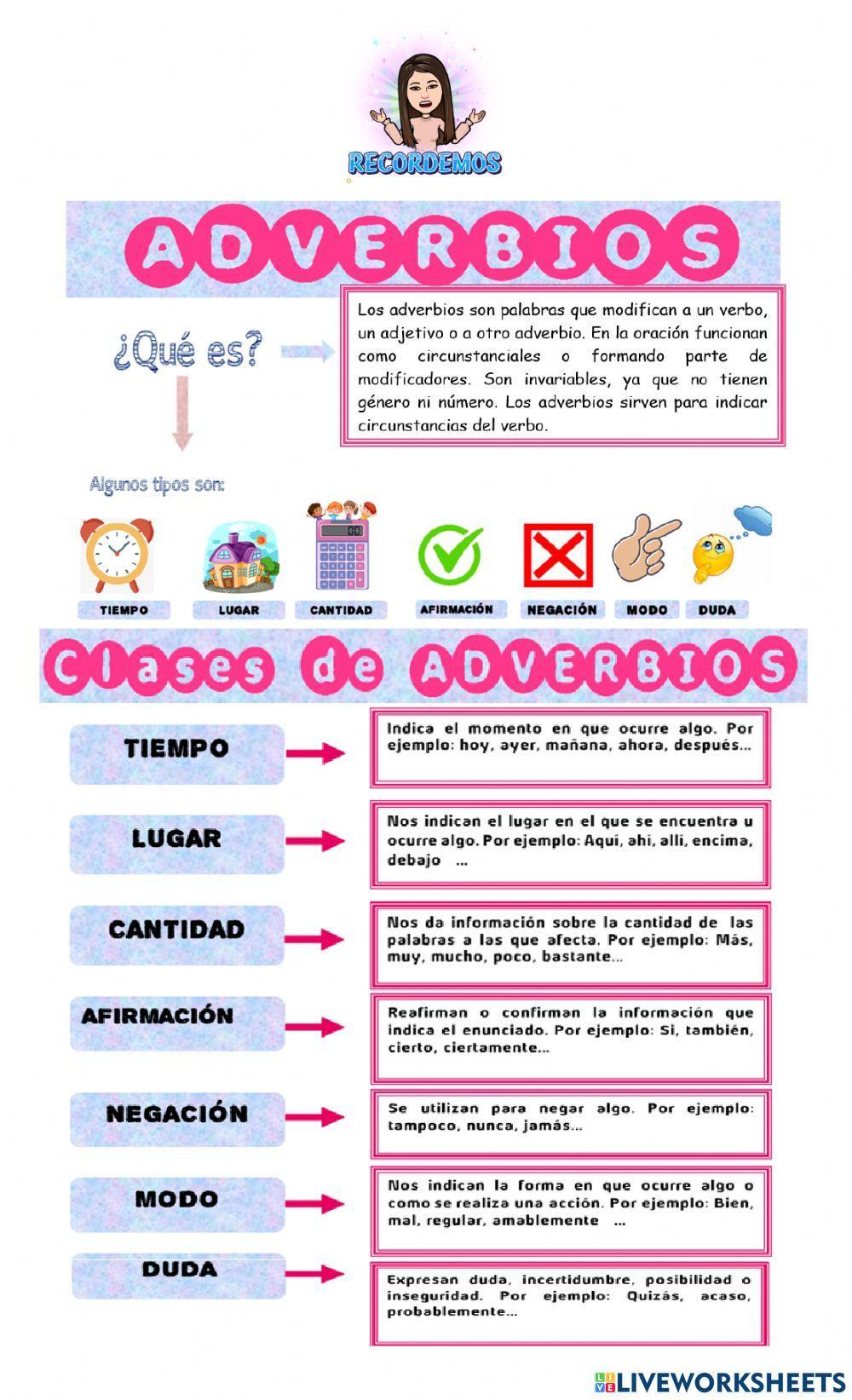 RECORDEMOS

ADVERBIOS

¿Qué es?

Los adverbios son palabras que modifican a un verbo, un adjetivo o a otro adverbio. En la oración funcionan como circunstanciales o formando parte de modificadores. Son invariables, ya que no tienen género ni número. Los adverbios sirven para indicar circunstancias del verbo.

Algunos tipos son:

TIEMPO

LUGAR

CANTIDAD

AFIRMACIÓN

NEGACIÓN

MODO

DUDA

Clases de ADVERBIOS

TIEMPO

Indica el momento en que ocurre algo. Por ejemplo: hoy, ayer, mañana, ahora, después...

LUGAR

Nos indican el lugar en el que se encuentra u ocurre algo. Por ejemplo: Aquí, ahí, allí, encima, debajo ...

CANTIDAD

Nos da información sobre la cantidad de las palabras a las que afecta. Por ejemplo: Más, muy, mucho, poco, bastante...

AFIRMACIÓN

Reafirman o confirman la información que indica el enunciado. Por ejemplo: Si, también, cierto, ciertamente...

NEGACIÓN

Se utilizan para negar algo. Por ejemplo: tampoco, nunca, jamás...

MODO

Nos indican la forma en que ocurre algo o como se realiza una acción. Por ejemplo: Bien, mal, regular, amablemente ...

DUDA

Expresan duda, incertidumbre, posibilidad o inseguridad. Por ejemplo: Quizás, acaso, probablemente...

LIVEWORKSHEETS